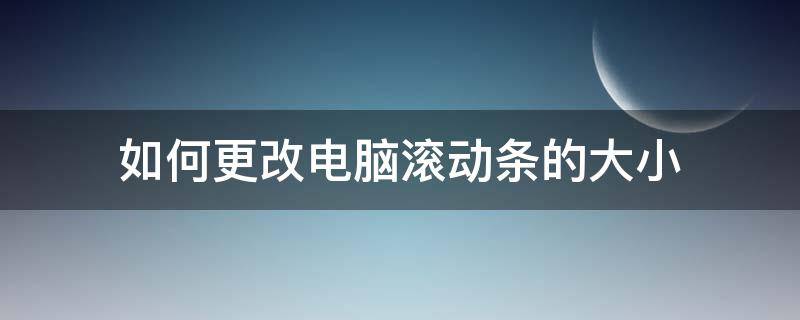 如何更改电脑滚动条的大小